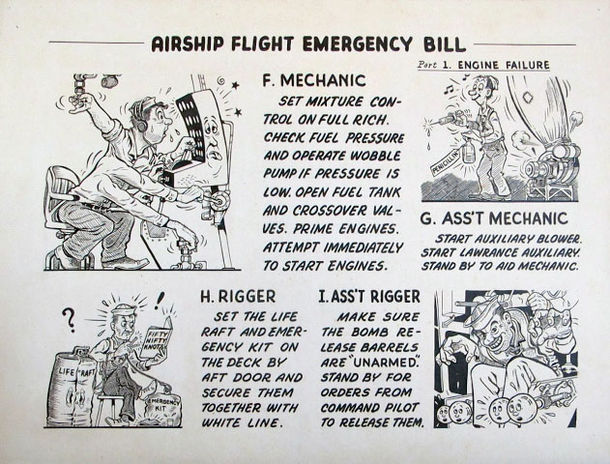 AIRSHIP FLIGHT EMERGENCY BILL

Part 1. ENGINE FAILURE

F. MECHANIC

SET MIXTURE CONTROL ON FULL RICH. CHECK FUEL PRESSURE AND OPERATE WOBBLE PUMP IF PRESSURE IS LOW. OPEN FUEL TANK AND CROSSOVER VALVES. PRIME ENGINES. ATTEMPT IMMEDIATELY TO START ENGINES.

PENICILLIN

G. ASS'T MECHANIC

START AUXILIARY BLOWER. START LAWRANCE AUXILIARY. STAND BY TO AID MECHANIC.

?

!

FIFTY NIFTY KNOTS

LIFE RAFT

EMERGENCY KIT

H. RIGGER

SET THE LIFE RAFT AND EMERGENCY KIT ON THE DECK BY AFT DOOR AND SECURE THEM TOGETHER WITH WHITE LINE.

I. ASS'T RIGGER

MAKE SURE THE BOMB RELEASE BARRELS ARE "UNARMED". STAND BY FOR ORDERS FROM COMMAND PILOT TO RELEASE THEM.